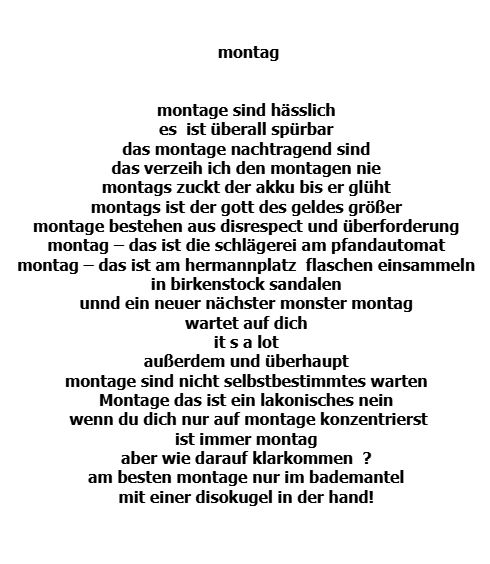 montag

montage sind hässlich
es ist überall spürbar
das montage nachtragend sind
das verzeih ich den montagen nie
montags zuckt der akku bis er glüht
montags ist der gott des geldes größer
montage bestehen aus disrespect und überforderung
montag – das ist die schlägerei am pfandautomat
montag – das ist am hermannplatz flaschen einsammeln
in birkenstock sandalen
unnd ein neuer nächster monster montag
wartet auf dich
it s a lot
außerdem und überhaupt
montage sind nicht selbstbestimmtes warten
Montage das ist ein lakonisches nein
wenn du dich nur auf montage konzentrierst
ist immer montag
aber wie darauf klarkommen ?
am besten montage nur im bademantel
mit einer disokugel in der hand!